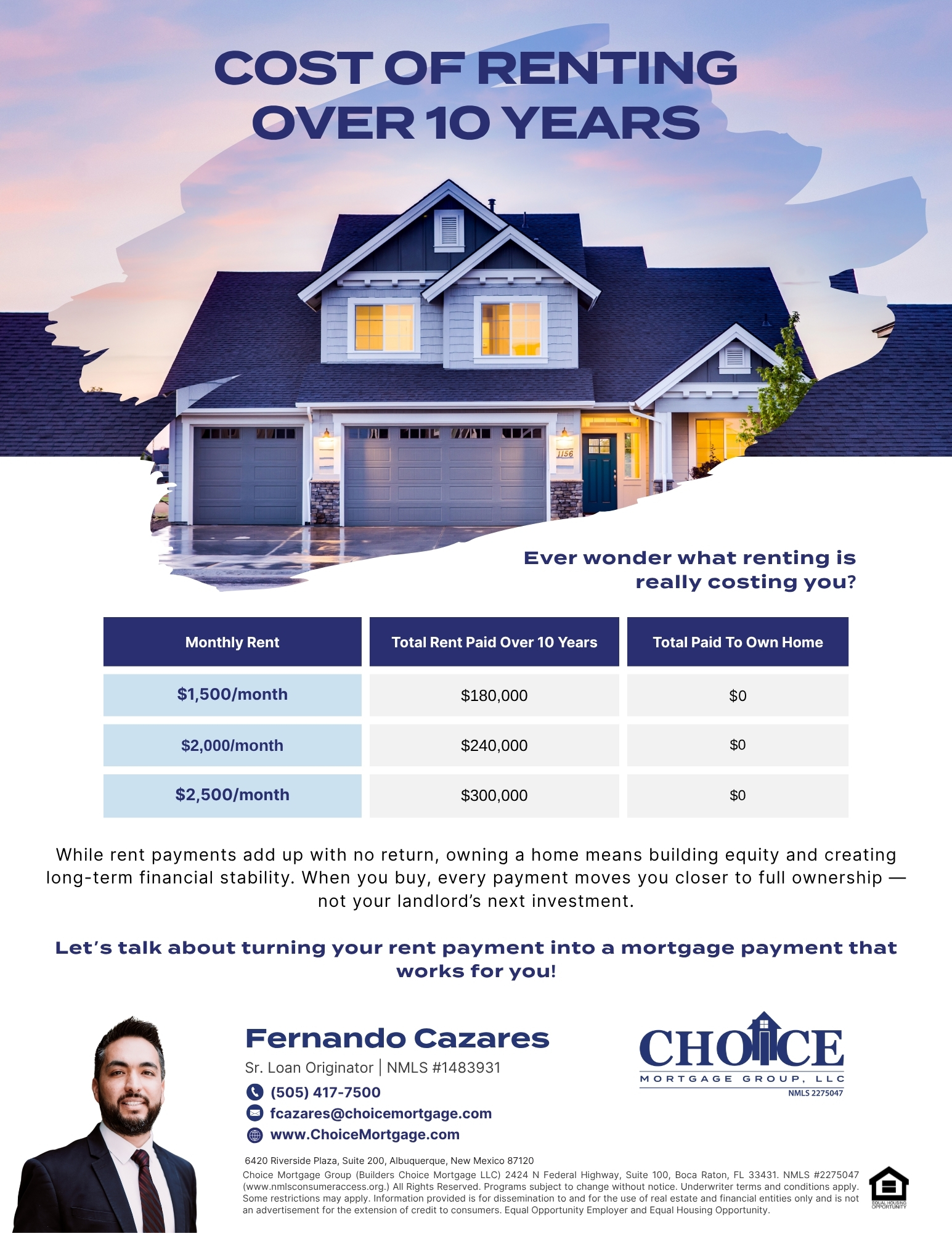 COST OF RENTING OVER 10 YEARS

1156

Ever wonder what renting is really costing you?

| Monthly Rent | Total Rent Paid Over 10 Years | Total Paid To Own Home |
|---|---|---|
| $1,500/month | $180,000 | $0 |
| $2,000/month | $240,000 | $0 |
| $2,500/month | $300,000 | $0 |

While rent payments add up with no return, owning a home means building equity and creating long-term financial stability. When you buy, every payment moves you closer to full ownership — not your landlord's next investment.

Let's talk about turning your rent payment into a mortgage payment that works for you!

Fernando Cazares
Sr. Loan Originator | NMLS #1483931
(505) 417-7500
fcazares@choicemortgage.com
www.ChoiceMortgage.com

CHOICE
MORTGAGE GROUP, LLC
NMLS 2275047

6420 Riverside Plaza, Suite 200, Albuquerque, New Mexico 87120
Choice Mortgage Group (Builders Choice Mortgage LLC) 2424 N Federal Highway, Suite 100, Boca Raton, FL 33431. NMLS #2275047 (www.nmlsconsumeraccess.org.) All Rights Reserved. Programs subject to change without notice. Underwriter terms and conditions apply. Some restrictions may apply. Information provided is for dissemination to and for the use of real estate and financial entities only and is not an advertisement for the extension of credit to consumers. Equal Opportunity Employer and Equal Housing Opportunity.

EQUAL HOUSING OPPORTUNITY